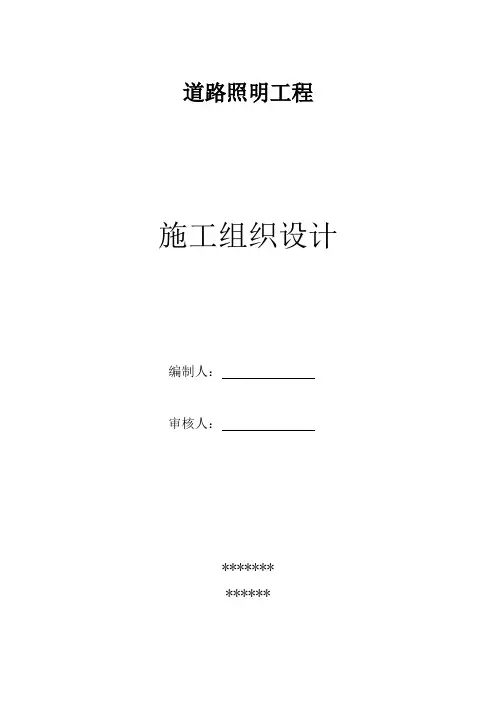 道路照明工程

施工组织设计

编制人：____

审核人：____

*******
******